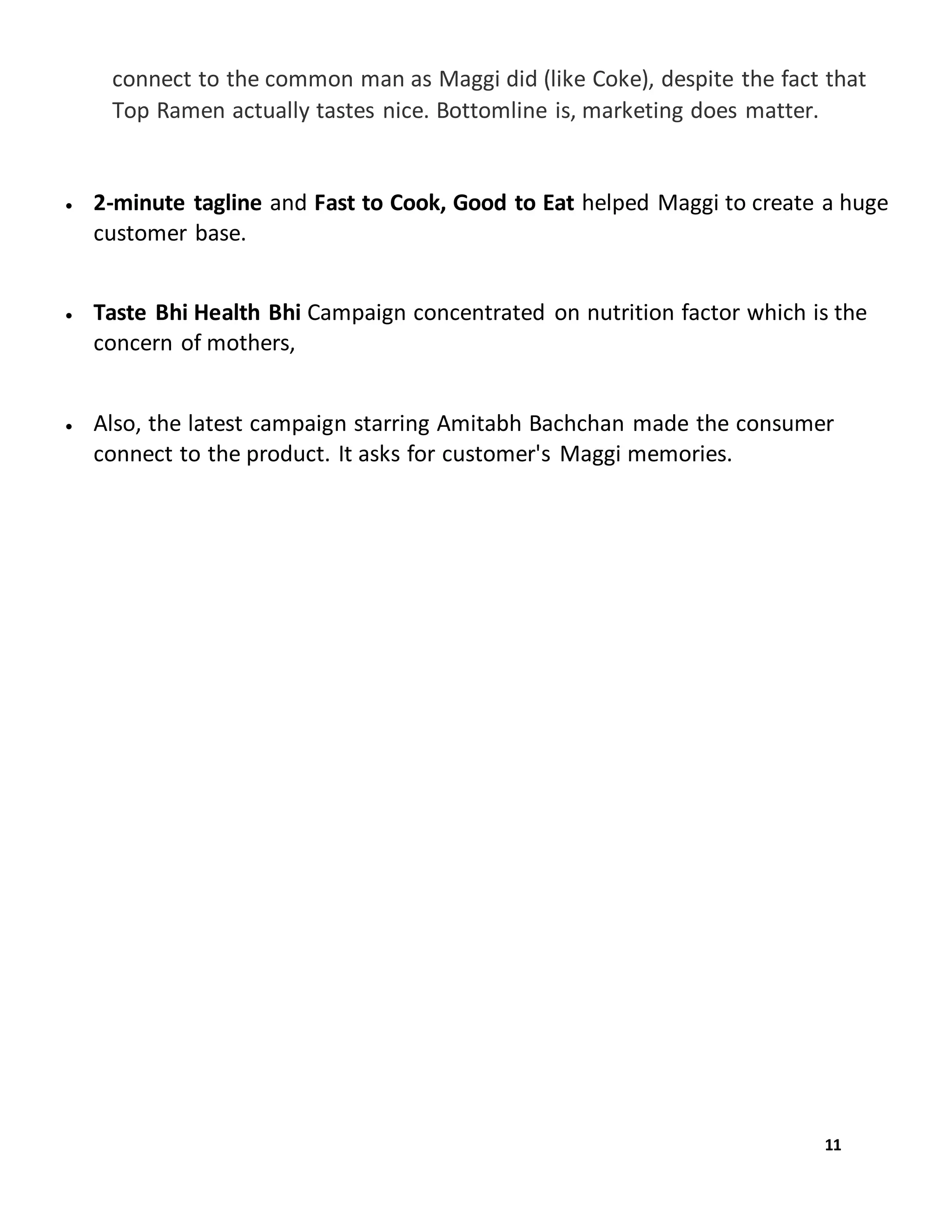 connect to the common man as Maggi did (like Coke), despite the fact that Top Ramen actually tastes nice. Bottomline is, marketing does matter.

• 2-minute tagline and Fast to Cook, Good to Eat helped Maggi to create a huge customer base.

• Taste Bhi Health Bhi Campaign concentrated on nutrition factor which is the concern of mothers,

• Also, the latest campaign starring Amitabh Bachchan made the consumer connect to the product. It asks for customer's Maggi memories.

11